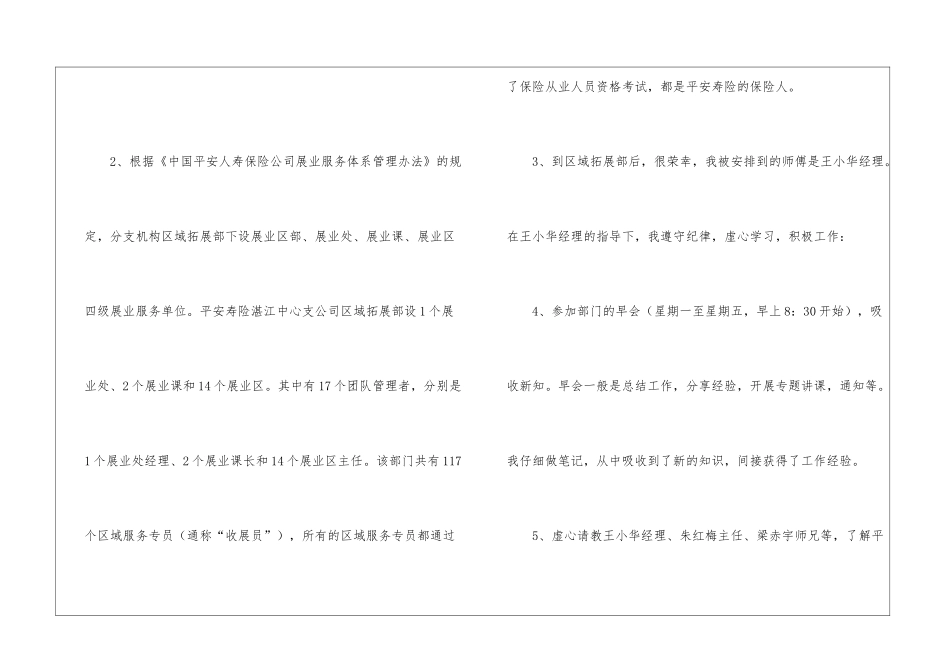 2、根据《中国平安人寿保险公司展业服务体系管理办法》的规定，分支机构区域拓展部下设展业区部、展业处、展业课、展业区四级展业服务单位。平安寿险湛江中心支公司区域拓展部设1个展业处、2个展业课和14个展业区。其中有17个团队管理者，分别是1个展业处经理、2个展业课长和14个展业区主任。该部门共有117个区域服务专员（通称“收展员”），所有的区域服务专员都通过了保险从业人员资格考试，都是平安寿险的保险人。

3、到区域拓展部后，很荣幸，我被安排到的师傅是王小华经理。在王小华经理的指导下，我遵守纪律，虚心学习，积极工作：

4、参加部门的早会（星期一至星期五，早上8：30开始），吸收新知。早会一般是总结工作，分享经验，开展专题讲课，通知等。我仔细做笔记，从中吸收到了新的知识，间接获得了工作经验。

5、虚心请教王小华经理、朱红梅主任、梁赤宇师兄等，了解平